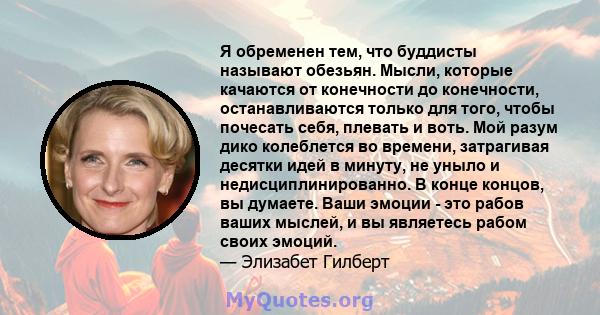 Я обременен тем, что буддисты называют обезьян. Мысли, которые качаются от конечности до конечности, останавливаются только для того, чтобы почесать себя, плевать и воть. Мой разум дико колеблется во времени, затрагивая десятки идей в минуту, не уныло и недисциплинированно. В конце концов, вы думаете. Ваши эмоции - это рабов ваших мыслей, и вы являетесь рабом своих эмоций.
— Элизабет Гилберт

MyQuotes.org